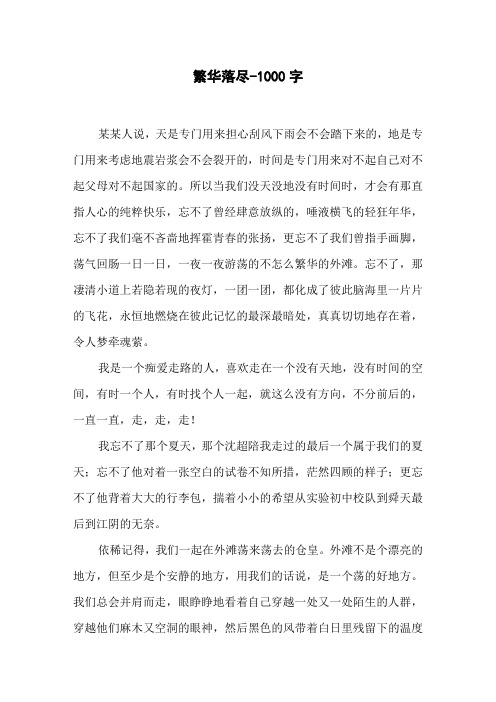 繁华落尽-1000 字

某某人说，天是专门用来担心刮风下雨会不会踏下来的，地是专门用来考虑地震岩浆会不会裂开的，时间是专门用来对不起自己对不起父母对不起国家的。所以当我们没天没地没有时间时，才会有那直指人心的纯粹快乐，忘不了曾经肆意放纵的，唾液横飞的轻狂年华，忘不了我们毫不吝啬地挥霍青春的张扬，更忘不了我们曾指手画脚，荡气回肠一日一日，一夜一夜游荡的不怎么繁华的外滩。忘不了，那凄清小道上若隐若现的夜灯，一团一团，都化成了彼此脑海里一片片的飞花，永恒地燃烧在彼此记忆的最深最暗处，真真切切地存在着，令人梦牵魂萦。

我是一个痴爱走路的人，喜欢走在一个没有天地，没有时间的空间，有时一个人，有时找个人一起，就这么没有方向，不分前后的，一直一直，走，走，走！

我忘不了那个夏天，那个沈超陪我走过的最后一个属于我们的夏天；忘不了他对着一张空白的试卷不知所措，茫然四顾的样子；更忘不了他背着大大的行李包，揣着小小的希望从实验初中校队到舜天最后到江阴的无奈。

依稀记得，我们一起在外滩荡来荡去的仓皇。外滩不是个漂亮的地方，但至少是个安静的地方，用我们的话说，是一个荡的好地方。我们总会并肩而走，眼睁睁地看着自己穿越一处又一处陌生的人群，穿越他们麻木又空洞的眼神，然后黑色的风带着白日里残留下的温度